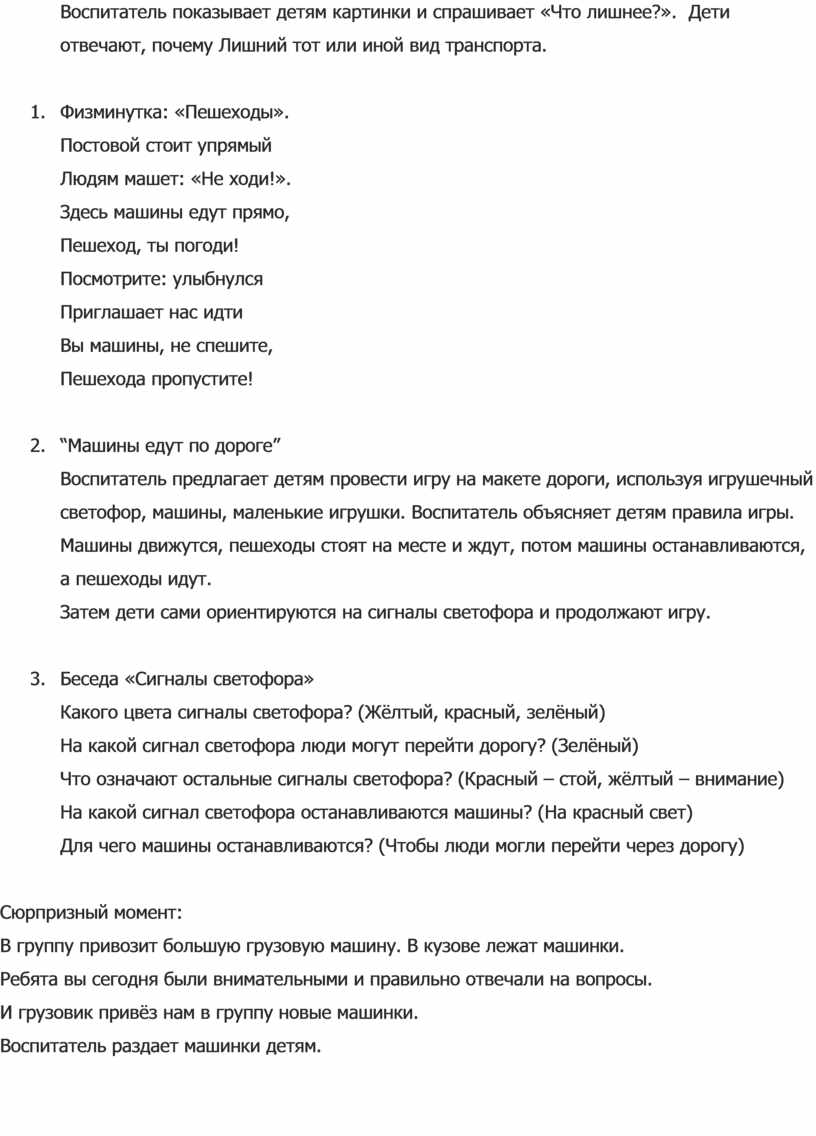 Воспитатель показывает детям картинки и спрашивает «Что лишнее?». Дети отвечают, почему Лишний тот или иной вид транспорта.

1. Физминутка: «Пешеходы».
Постовой стоит упрямый
Людям машет: «Не ходи!».
Здесь машины едут прямо,
Пешеход, ты погоди!
Посмотрите: улыбнулся
Приглашает нас идти
Вы машины, не спешите,
Пешехода пропустите!

2. “Машины едут по дороге”
Воспитатель предлагает детям провести игру на макете дороги, используя игрушечный светофор, машины, маленькие игрушки. Воспитатель объясняет детям правила игры. Машины движутся, пешеходы стоят на месте и ждут, потом машины останавливаются, а пешеходы идут.
Затем дети сами ориентируются на сигналы светофора и продолжают игру.

3. Беседа «Сигналы светофора»
Какого цвета сигналы светофора? (Жёлтый, красный, зелёный)
На какой сигнал светофора люди могут перейти дорогу? (Зелёный)
Что означают остальные сигналы светофора? (Красный – стой, жёлтый – внимание)
На какой сигнал светофора останавливаются машины? (На красный свет)
Для чего машины останавливаются? (Чтобы люди могли перейти через дорогу)

Сюрпризный момент:
В группу привозит большую грузовую машину. В кузове лежат машинки.
Ребята вы сегодня были внимательными и правильно отвечали на вопросы.
И грузовик привёз нам в группу новые машинки.
Воспитатель раздает машинки детям.